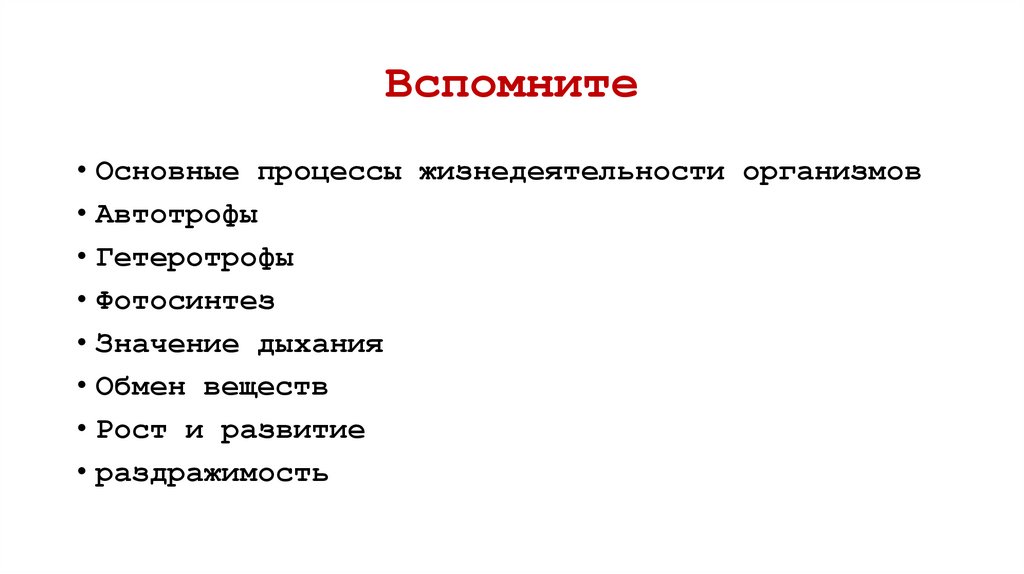 Вспомните

• Основные процессы жизнедеятельности организмов
• Автотрофы
• Гетеротрофы
• Фотосинтез
• Значение дыхания
• Обмен веществ
• Рост и развитие
• раздражимость